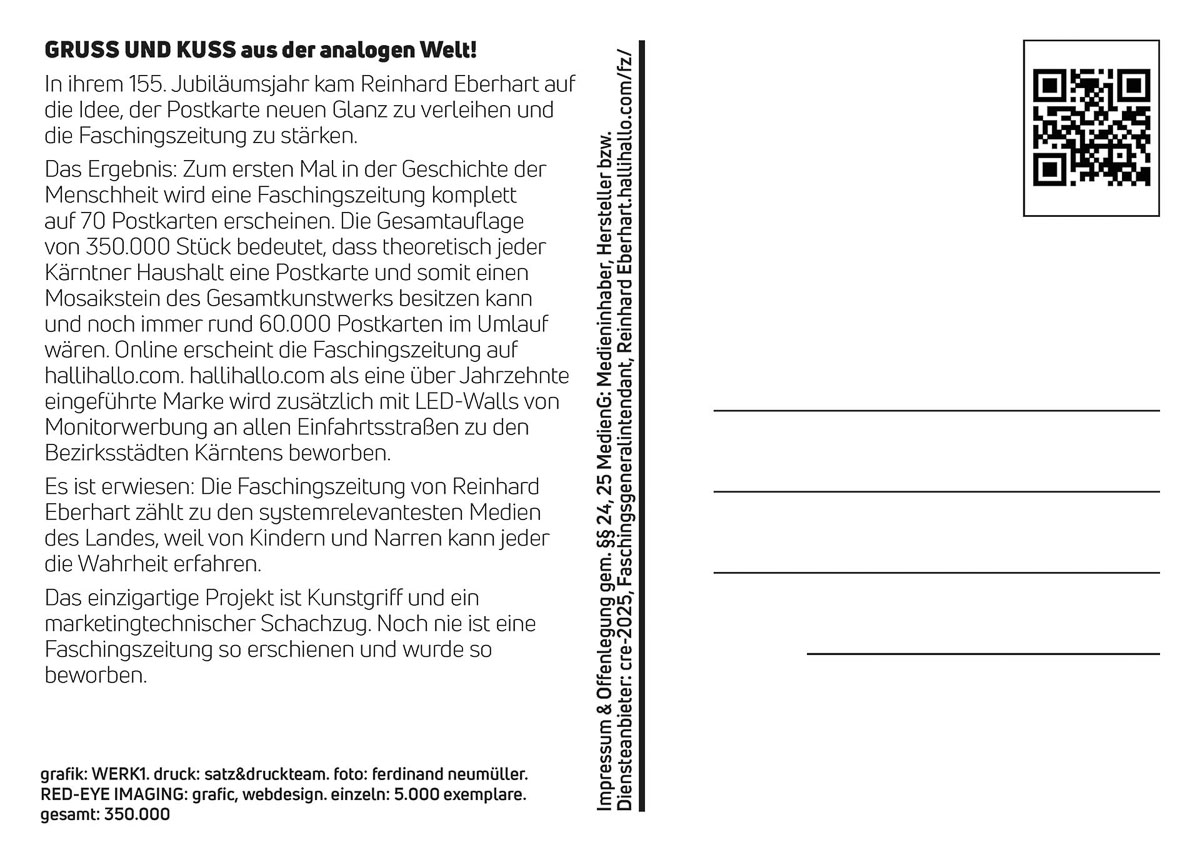 GRUSS UND KUSS aus der analogen Welt!

In ihrem 155. Jubiläumsjahr kam Reinhard Eberhart auf die Idee, der Postkarte neuen Glanz zu verleihen und die Faschingszeitung zu stärken.

Das Ergebnis: Zum ersten Mal in der Geschichte der Menschheit wird eine Faschingszeitung komplett auf 70 Postkarten erscheinen. Die Gesamtauflage von 350.000 Stück bedeutet, dass theoretisch jeder Kärntner Haushalt eine Postkarte und somit einen Mosaikstein des Gesamtkunstwerks besitzen kann und noch immer rund 60.000 Postkarten im Umlauf wären. Online erscheint die Faschingszeitung auf hallihallo.com. hallihallo.com als eine über Jahrzehnte eingeführte Marke wird zusätzlich mit LED-Walls von Monitorwerbung an allen Einfahrtsstraßen zu den Bezirksstädten Kärntens beworben.

Es ist erwiesen: Die Faschingszeitung von Reinhard Eberhart zählt zu den systemrelevantesten Medien des Landes, weil von Kindern und Narren kann jeder die Wahrheit erfahren.

Das einzigartige Projekt ist Kunstgriff und ein marketingtechnischer Schachzug. Noch nie ist eine Faschingszeitung so erschienen und wurde so beworben.

grafik: WERK1. druck: satz&druckteam. foto: ferdinand neumüller. RED-EYE IMAGING: grafic, webdesign. einzeln: 5.000 exemplare. gesamt: 350.000

Impressum & Offenlegung gem. §§ 24, 25 MedienG: Medieninhaber, Hersteller bzw. Diensteanbieter: cre-2025, Faschingsgeneralintendant, Reinhard Eberhart.hallihallo.com/fz/